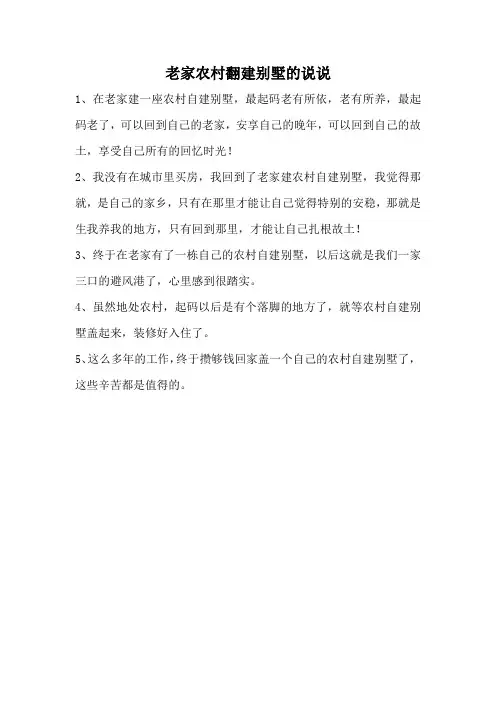 老家农村翻建别墅的说说

1、在老家建一座农村自建别墅，最起码老有所依，老有所养，最起码老了，可以回到自己的老家，安享自己的晚年，可以回到自己的故土，享受自己所有的回忆时光！

2、我没有在城市里买房，我回到了老家建农村自建别墅，我觉得那就，是自己的家乡，只有在那里才能让自己觉得特别的安稳，那就是生我养我的地方，只有回到那里，才能让自己扎根故土！

3、终于在老家有了一栋自己的农村自建别墅，以后这就是我们一家三口的避风港了，心里感到很踏实。

4、虽然地处农村，起码以后是有个落脚的地方了，就等农村自建别墅盖起来，装修好入住了。

5、这么多年的工作，终于攒够钱回家盖一个自己的农村自建别墅了，这些辛苦都是值得的。